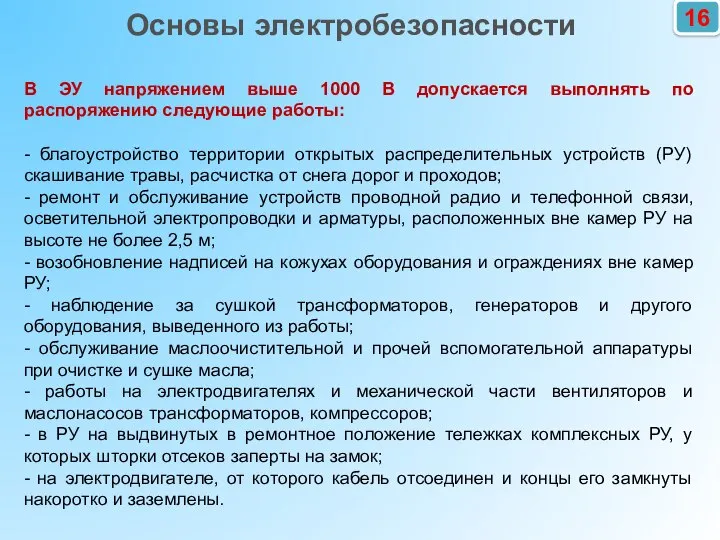 Основы электробезопасности

16

В ЭУ напряжением выше 1000 В допускается выполнять по распоряжению следующие работы:

- благоустройство территории открытых распределительных устройств (РУ) скашивание травы, расчистка от снега дорог и проходов;
- ремонт и обслуживание устройств проводной радио и телефонной связи, осветительной электропроводки и арматуры, расположенных вне камер РУ на высоте не более 2,5 м;
- возобновление надписей на кожухах оборудования и ограждениях вне камер РУ;
- наблюдение за сушкой трансформаторов, генераторов и другого оборудования, выведенного из работы;
- обслуживание маслоочистительной и прочей вспомогательной аппаратуры при очистке и сушке масла;
- работы на электродвигателях и механической части вентиляторов и маслонасосов трансформаторов, компрессоров;
- в РУ на выдвинутых в ремонтное положение тележках комплексных РУ, у которых шторки отсеков заперты на замок;
- на электродвигателе, от которого кабель отсоединен и концы его замкнуты накоротко и заземлены.